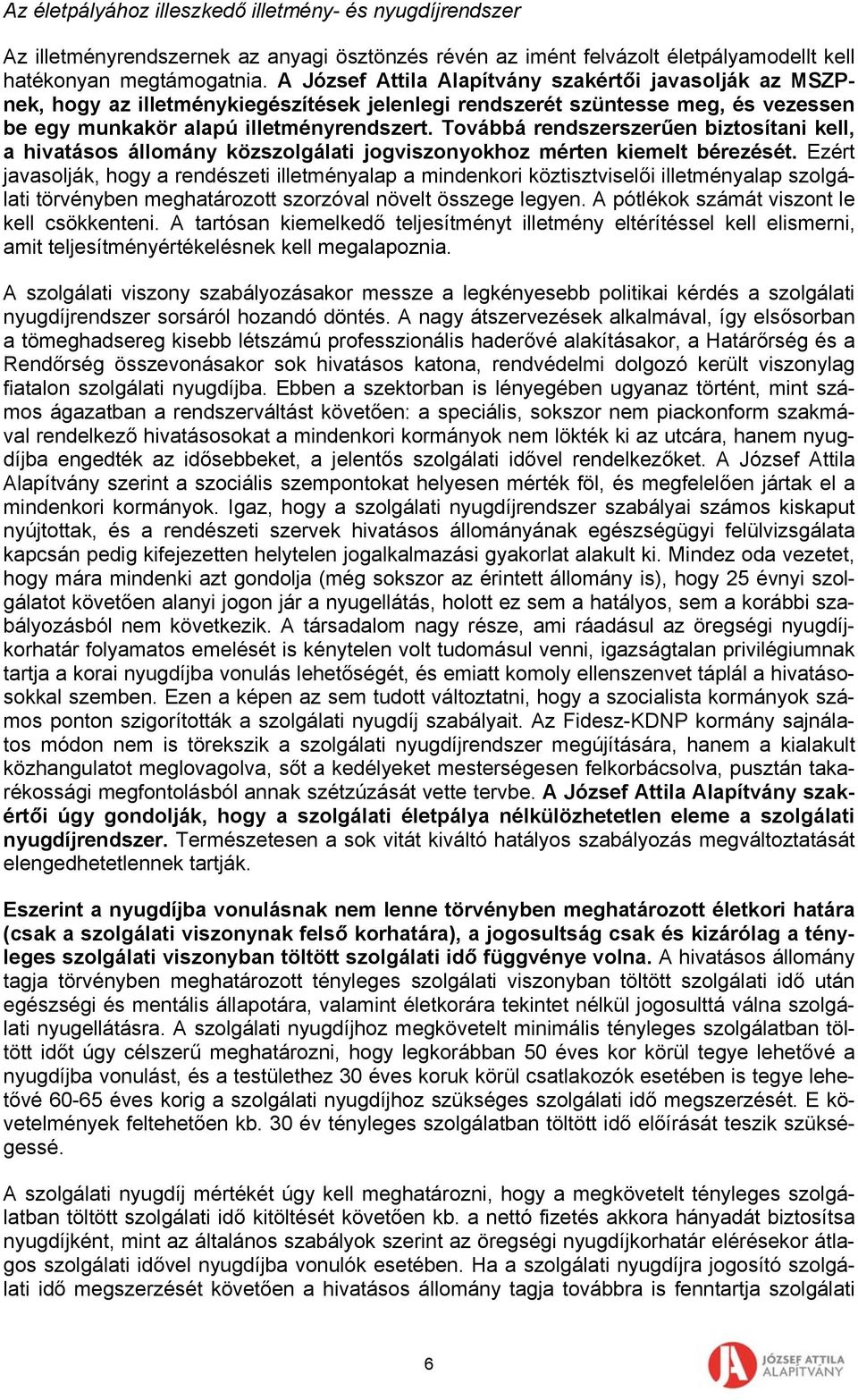 Az életpályához illeszkedő illetmény- és nyugdíjrendszer

Az illetményrendszernek az anyagi ösztönzés révén az imént felvázolt életpályamodellt kell hatékonyan megtámogatnia. A József Attila Alapítvány szakértői javasolják az MSZP-nek, hogy az illetménykiegészítések jelenlegi rendszerét szüntesse meg, és vezessen be egy munkakör alapú illetményrendszert. Továbbá rendszerszerűen biztosítani kell, a hivatásos állomány közszolgálati jogviszonyokhoz mérten kiemelt bérezését. Ezért javasolják, hogy a rendészeti illetményalap a mindenkori köztisztviselői illetményalap szolgálati törvényben meghatározott szorzóval növelt összege legyen. A pótlékok számát viszont le kell csökkenteni. A tartósan kiemelkedő teljesítményt illetmény eltérítéssel kell elismerni, amit teljesítményértékelésnek kell megalapoznia.

A szolgálati viszony szabályozásakor messze a legkényesebb politikai kérdés a szolgálati nyugdíjrendszer sorsáról hozandó döntés. A nagy átszervezések alkalmával, így elsősorban a tömeghadsereg kisebb létszámú professzionális haderővé alakításakor, a Határőrség és a Rendőrség összevonásakor sok hivatásos katona, rendvédelmi dolgozó került viszonylag fiatalon szolgálati nyugdíjba. Ebben a szektorban is lényegében ugyanaz történt, mint számos ágazatban a rendszerváltást követően: a speciális, sokszor nem piackonform szakmával rendelkező hivatásosokat a mindenkori kormányok nem lökték ki az utcára, hanem nyugdíjba engedték az idősebbeket, a jelentős szolgálati idővel rendelkezőket. A József Attila Alapítvány szerint a szociális szempontokat helyesen mérték föl, és megfelelően jártak el a mindenkori kormányok. Igaz, hogy a szolgálati nyugdíjrendszer szabályai számos kiskaput nyújtottak, és a rendészeti szervek hivatásos állományának egészségügyi felülvizsgálata kapcsán pedig kifejezetten helytelen jogalkalmazási gyakorlat alakult ki. Mindez oda vezetet, hogy mára mindenki azt gondolja (még sokszor az érintett állomány is), hogy 25 évnyi szolgálatot követően alanyi jogon jár a nyugellátás, holott ez sem a hatályos, sem a korábbi szabályozásból nem következik. A társadalom nagy része, ami ráadásul az öregségi nyugdíjkorhatár folyamatos emelését is kénytelen volt tudomásul venni, igazságtalan privilégiumnak tartja a korai nyugdíjba vonulás lehetőségét, és emiatt komoly ellenszenvet táplál a hivatásosokkal szemben. Ezen a képen az sem tudott változtatni, hogy a szocialista kormányok számos ponton szigorították a szolgálati nyugdíj szabályait. Az Fidesz-KDNP kormány sajnálatos módon nem is törekszik a szolgálati nyugdíjrendszer megújítására, hanem a kialakult közhangulatot meglovagolva, sőt a kedélyeket mesterségesen felkorbácsolva, pusztán takarékossági megfontolásból annak szétzúzását vette tervbe. A József Attila Alapítvány szakértői úgy gondolják, hogy a szolgálati életpálya nélkülözhetetlen eleme a szolgálati nyugdíjrendszer. Természetesen a sok vitát kiváltó hatályos szabályozás megváltoztatását elengedhetetlennek tartják.

Eszerint a nyugdíjba vonulásnak nem lenne törvényben meghatározott életkori határa (csak a szolgálati viszonynak felső korhatára), a jogosultság csak és kizárólag a tényleges szolgálati viszonyban töltött szolgálati idő függvénye volna. A hivatásos állomány tagja törvényben meghatározott tényleges szolgálati viszonyban töltött szolgálati idő után egészségi és mentális állapotára, valamint életkorára tekintet nélkül jogosulttá válna szolgálati nyugellátásra. A szolgálati nyugdíjhoz megkövetelt minimális tényleges szolgálatban töltött időt úgy célszerű meghatározni, hogy legkorábban 50 éves kor körül tegye lehetővé a nyugdíjba vonulást, és a testülethez 30 éves koruk körül csatlakozók esetében is tegye lehetővé 60-65 éves korig a szolgálati nyugdíjhoz szükséges szolgálati idő megszerzését. E követelmények feltehetően kb. 30 év tényleges szolgálatban töltött idő előírását teszik szükségessé.

A szolgálati nyugdíj mértékét úgy kell meghatározni, hogy a megkövetelt tényleges szolgálatban töltött szolgálati idő kitöltését követően kb. a nettó fizetés akkora hányadát biztosítsa nyugdíjként, mint az általános szabályok szerint az öregségi nyugdíjkorhatár elérésekor átlagos szolgálati idővel nyugdíjba vonulók esetében. Ha a szolgálati nyugdíjra jogosító szolgálati idő megszerzését követően a hivatásos állomány tagja továbbra is fenntartja szolgálati

6

JÓZSEF ATTILA ALAPÍTVÁNY